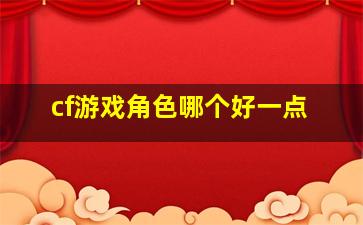 cf游戏角色哪个好一点